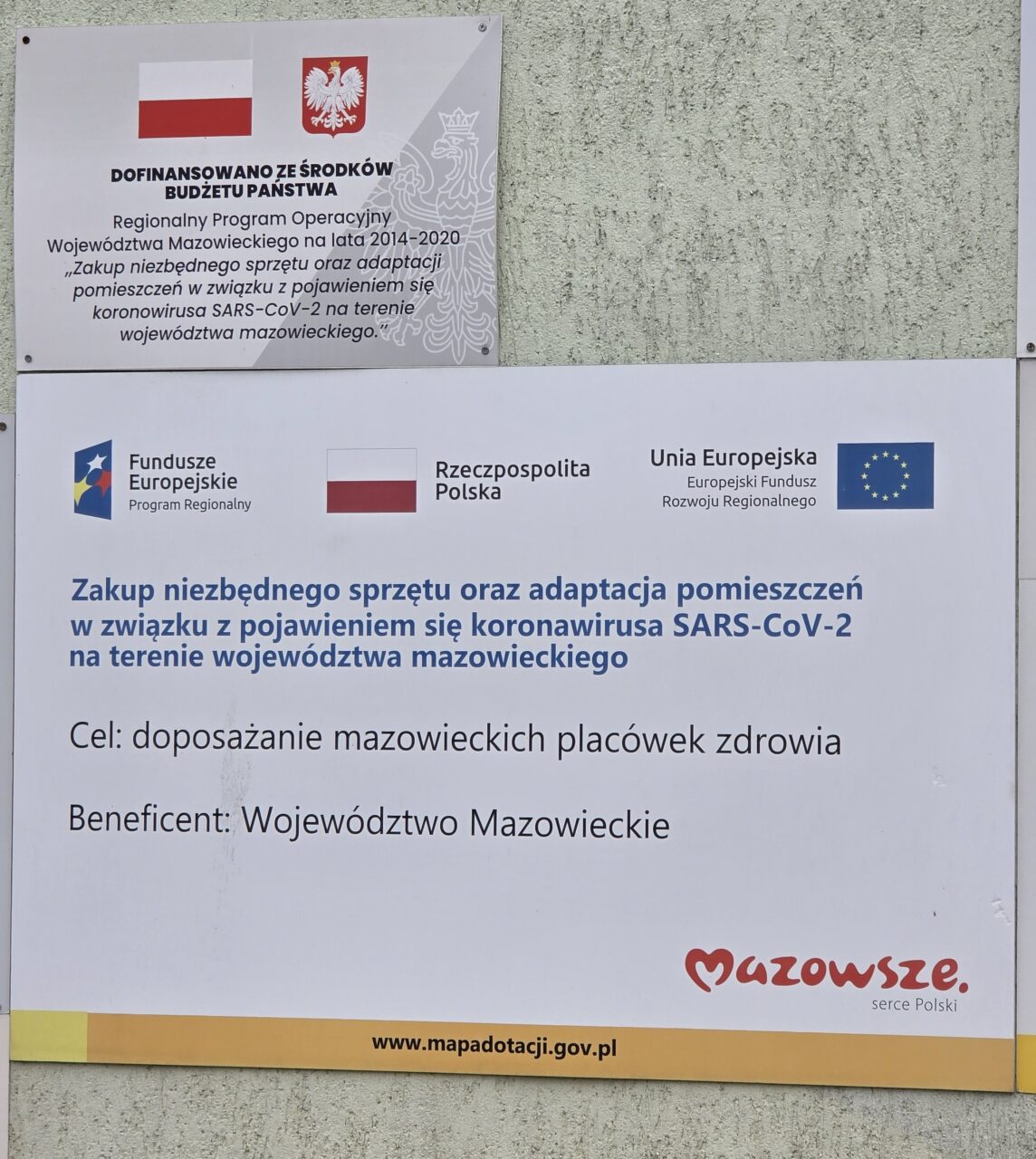 DOFINANSOWANO ZE ŚRODKÓW BUDŻETU PAŃSTWA

Regionalny Program Operacyjny Województwa Mazowieckiego na lata 2014-2020
„Zakup niezbędnego sprzętu oraz adaptacji pomieszczeń w związku z pojawieniem się koronowirusa SARS-CoV-2 na terenie województwa mazowieckiego."

Fundusze Europejskie
Program Regionalny

Rzeczpospolita Polska

Unia Europejska
Europejski Fundusz Rozwoju Regionalnego

Zakup niezbędnego sprzętu oraz adaptacja pomieszczeń w związku z pojawieniem się koronawirusa SARS-CoV-2 na terenie województwa mazowieckiego

Cel: doposażanie mazowieckich placówek zdrowia

Beneficent: Województwo Mazowieckie

Mazowsze.
serce Polski

www.mapadotacji.gov.pl